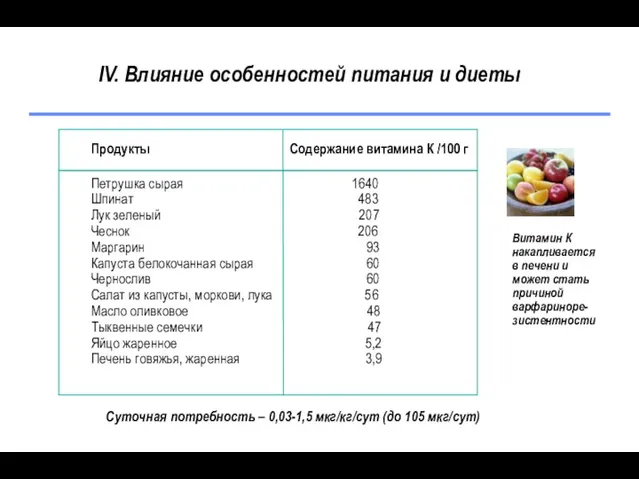 IV. Влияние особенностей питания и диеты

| Продукты | Содержание витамина К /100 г |
|---|---|
| Петрушка сырая | 1640 |
| Шпинат | 483 |
| Лук зеленый | 207 |
| Чеснок | 206 |
| Маргарин | 93 |
| Капуста белокочанная сырая | 60 |
| Чернослив | 60 |
| Салат из капусты, моркови, лука | 56 |
| Масло оливковое | 48 |
| Тыквенные семечки | 47 |
| Яйцо жаренное | 5,2 |
| Печень говяжья, жаренная | 3,9 |

Витамин К накапливается в печени и может стать причиной варфаринорезистентности

Суточная потребность – 0,03-1,5 мкг/кг/сут (до 105 мкг/сут)